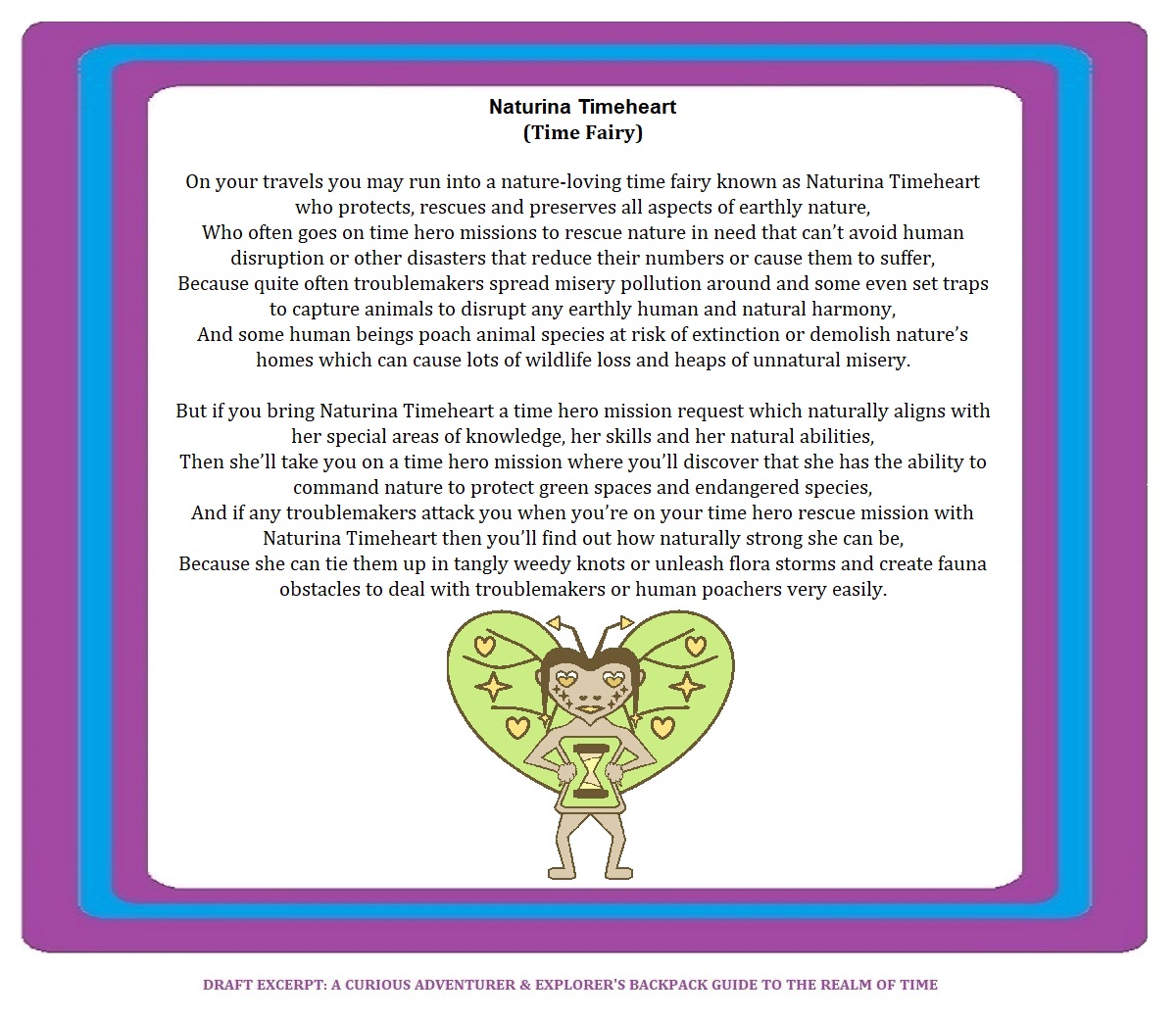 Naturina Timeheart
(Time Fairy)

On your travels you may run into a nature-loving time fairy known as Naturina Timeheart who protects, rescues and preserves all aspects of earthly nature,
Who often goes on time hero missions to rescue nature in need that can't avoid human disruption or other disasters that reduce their numbers or cause them to suffer,
Because quite often troublemakers spread misery pollution around and some even set traps to capture animals to disrupt any earthly human and natural harmony,
And some human beings poach animal species at risk of extinction or demolish nature's homes which can cause lots of wildlife loss and heaps of unnatural misery.

But if you bring Naturina Timeheart a time hero mission request which naturally aligns with her special areas of knowledge, her skills and her natural abilities,
Then she'll take you on a time hero mission where you'll discover that she has the ability to command nature to protect green spaces and endangered species,
And if any troublemakers attack you when you're on your time hero rescue mission with Naturina Timeheart then you'll find out how naturally strong she can be,
Because she can tie them up in tangly weedy knots or unleash flora storms and create fauna obstacles to deal with troublemakers or human poachers very easily.

DRAFT EXCERPT: A CURIOUS ADVENTURER & EXPLORER'S BACKPACK GUIDE TO THE REALM OF TIME